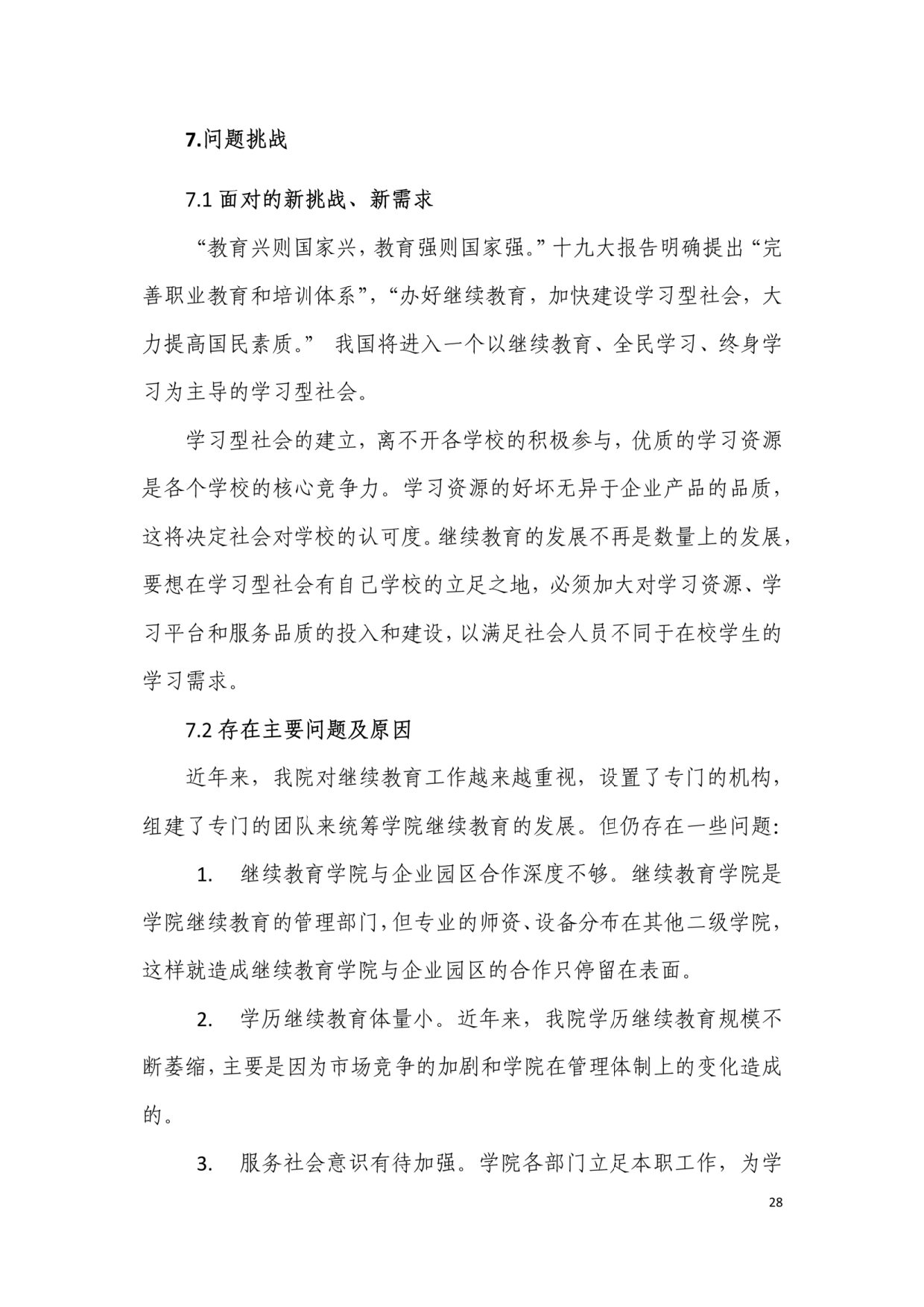 7.问题挑战

7.1 面对的新挑战、新需求

“教育兴则国家兴，教育强则国家强。”十九大报告明确提出“完善职业教育和培训体系”，“办好继续教育，加快建设学习型社会，大力提高国民素质。” 我国将进入一个以继续教育、全民学习、终身学习为主导的学习型社会。

学习型社会的建立，离不开各学校的积极参与，优质的学习资源是各个学校的核心竞争力。学习资源的好坏无异于企业产品的品质，这将决定社会对学校的认可度。继续教育的发展不再是数量上的发展，要想在学习型社会有自己学校的立足之地，必须加大对学习资源、学习平台和服务品质的投入和建设，以满足社会人员不同于在校学生的学习需求。

7.2 存在主要问题及原因

近年来，我院对继续教育工作越来越重视，设置了专门的机构，组建了专门的团队来统筹学院继续教育的发展。但仍存在一些问题:

1. 继续教育学院与企业园区合作深度不够。继续教育学院是学院继续教育的管理部门，但专业的师资、设备分布在其他二级学院，这样就造成继续教育学院与企业园区的合作只停留在表面。

2. 学历继续教育体量小。近年来，我院学历继续教育规模不断萎缩，主要是因为市场竞争的加剧和学院在管理体制上的变化造成的。

3. 服务社会意识有待加强。学院各部门立足本职工作，为学

28